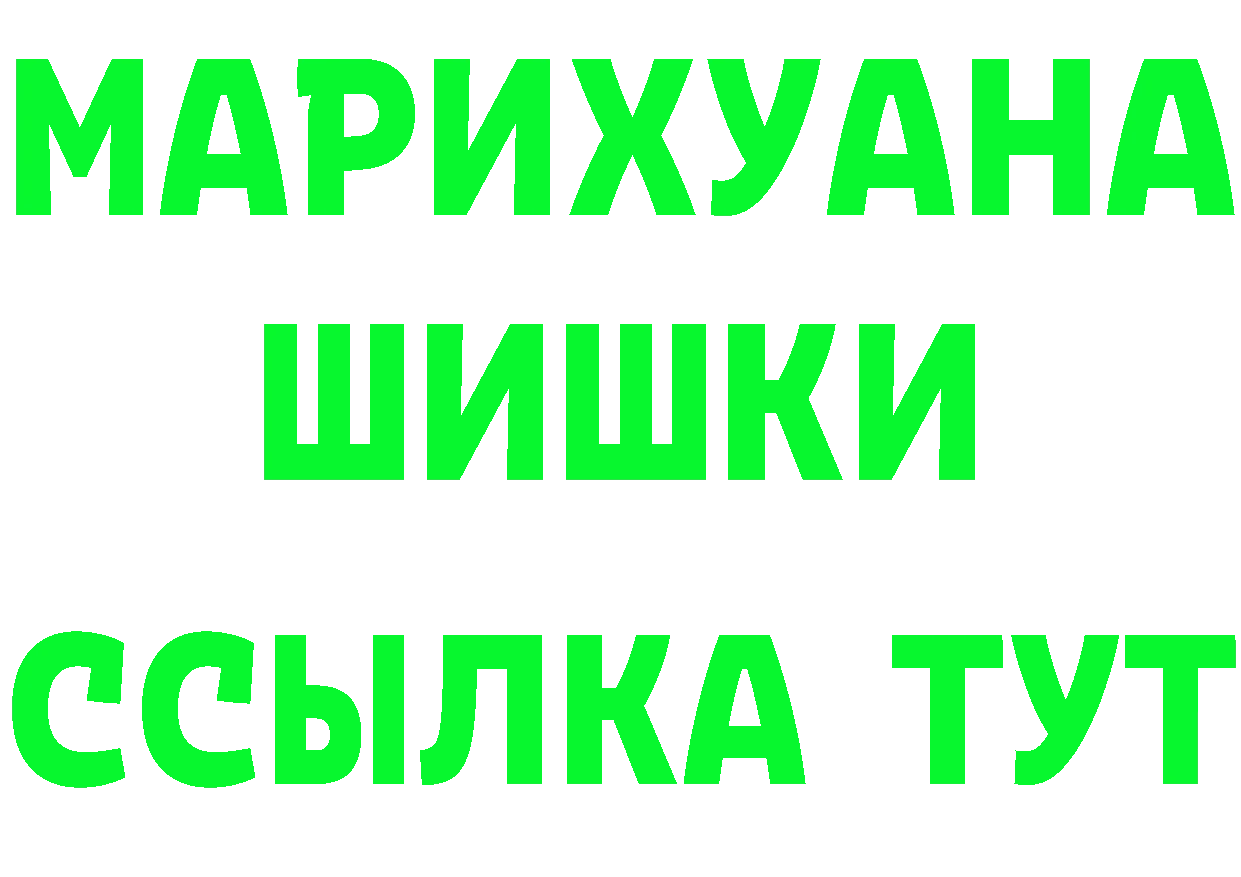 МАРИХУАНА
ШИШКИ
ССЫЛКА ТУТ